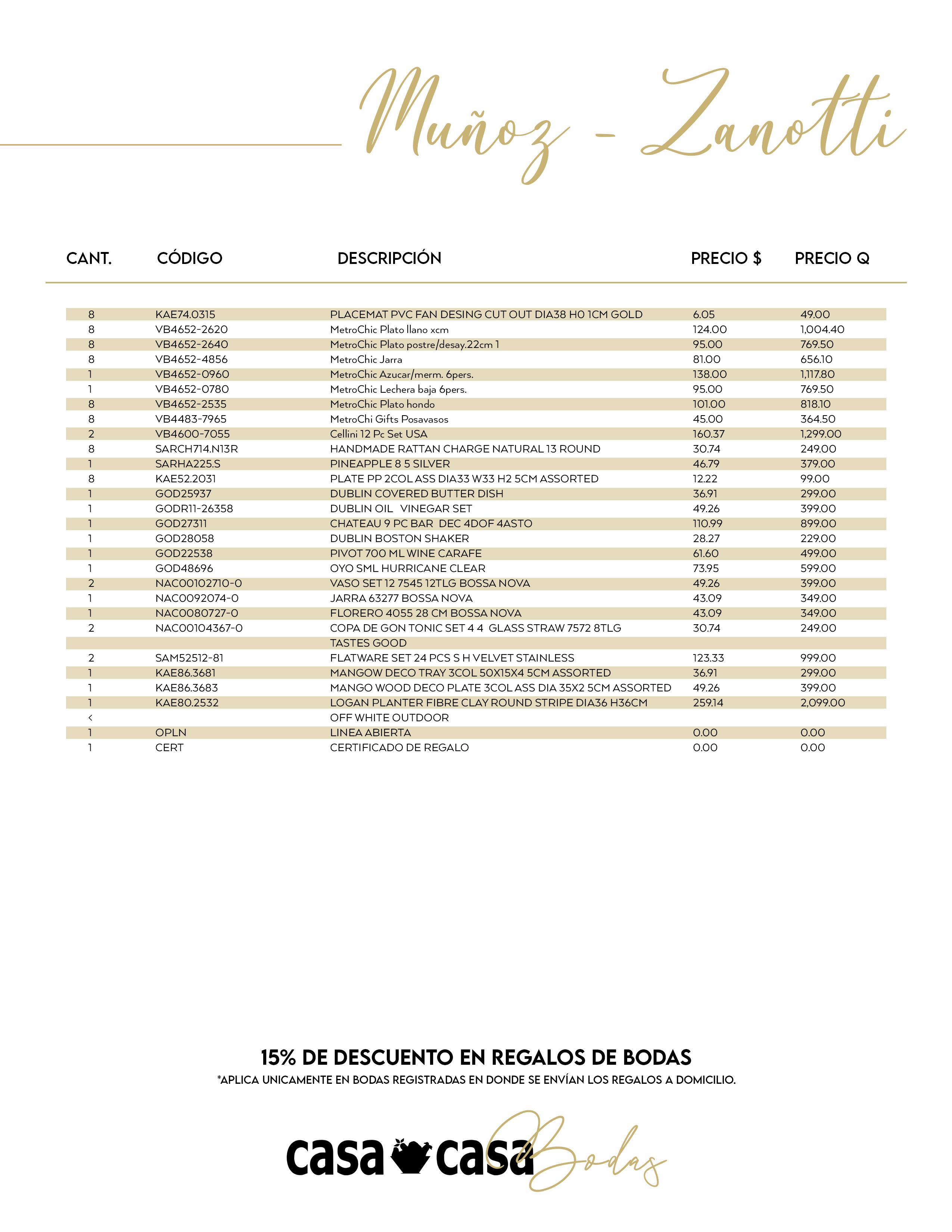 Muñoz - Zanotti

| CANT. | CÓDIGO | DESCRIPCIÓN | PRECIO $ | PRECIO Q |
|---|---|---|---|---|
| 8 | KAE74.0315 | PLACEMAT PVC FAN DESING CUT OUT DIA38 H0 1CM GOLD | 6.05 | 49.00 |
| 8 | VB4652-2620 | MetroChic Plato llano xcm | 124.00 | 1,004.40 |
| 8 | VB4652-2640 | MetroChic Plato postre/desay.22cm 1 | 95.00 | 769.50 |
| 8 | VB4652-4856 | MetroChic Jarra | 81.00 | 656.10 |
| 1 | VB4652-0960 | MetroChic Azucar/merm. 6pers. | 138.00 | 1,117.80 |
| 1 | VB4652-0780 | MetroChic Lechera baja 6pers. | 95.00 | 769.50 |
| 8 | VB4652-2535 | MetroChic Plato hondo | 101.00 | 818.10 |
| 8 | VB4483-7965 | MetroChi Gifts Posavasos | 45.00 | 364.50 |
| 2 | VB4600-7055 | Cellini 12 Pc Set USA | 160.37 | 1,299.00 |
| 8 | SARCH714.N13R | HANDMADE RATTAN CHARGE NATURAL 13 ROUND | 30.74 | 249.00 |
| 1 | SARHA225.S | PINEAPPLE 8 5 SILVER | 46.79 | 379.00 |
| 8 | KAE52.2031 | PLATE PP 2COL ASS DIA33 W33 H2 5CM ASSORTED | 12.22 | 99.00 |
| 1 | GOD25937 | DUBLIN COVERED BUTTER DISH | 36.91 | 299.00 |
| 1 | GODR11-26358 | DUBLIN OIL VINEGAR SET | 49.26 | 399.00 |
| 1 | GOD27311 | CHATEAU 9 PC BAR DEC 4DOF 4ASTO | 110.99 | 899.00 |
| 1 | GOD28058 | DUBLIN BOSTON SHAKER | 28.27 | 229.00 |
| 1 | GOD22538 | PIVOT 700 ML WINE CARAFE | 61.60 | 499.00 |
| 1 | GOD48696 | OYO SML HURRICANE CLEAR | 73.95 | 599.00 |
| 2 | NAC00102710-0 | VASO SET 12 7545 12TLG BOSSA NOVA | 49.26 | 399.00 |
| 1 | NAC0092074-0 | JARRA 63277 BOSSA NOVA | 43.09 | 349.00 |
| 1 | NAC0080727-0 | FLORERO 4055 28 CM BOSSA NOVA | 43.09 | 349.00 |
| 2 | NAC00104367-0 | COPA DE GON TONIC SET 4 4 GLASS STRAW 7572 8TLG | 30.74 | 249.00 |
| | | TASTES GOOD | | |
| 2 | SAM52512-81 | FLATWARE SET 24 PCS S H VELVET STAINLESS | 123.33 | 999.00 |
| 1 | KAE86.3681 | MANGOW DECO TRAY 3COL 50X15X4 5CM ASSORTED | 36.91 | 299.00 |
| 1 | KAE86.3683 | MANGO WOOD DECO PLATE 3COL ASS DIA 35X2 5CM ASSORTED | 49.26 | 399.00 |
| 1 | KAE80.2532 | LOGAN PLANTER FIBRE CLAY ROUND STRIPE DIA36 H36CM | 259.14 | 2,099.00 |
| < | | OFF WHITE OUTDOOR | | |
| 1 | OPLN | LINEA ABIERTA | 0.00 | 0.00 |
| 1 | CERT | CERTIFICADO DE REGALO | 0.00 | 0.00 |

15% DE DESCUENTO EN REGALOS DE BODAS
*APLICA UNICAMENTE EN BODAS REGISTRADAS EN DONDE SE ENVÍAN LOS REGALOS A DOMICILIO.

casa casa Bodas